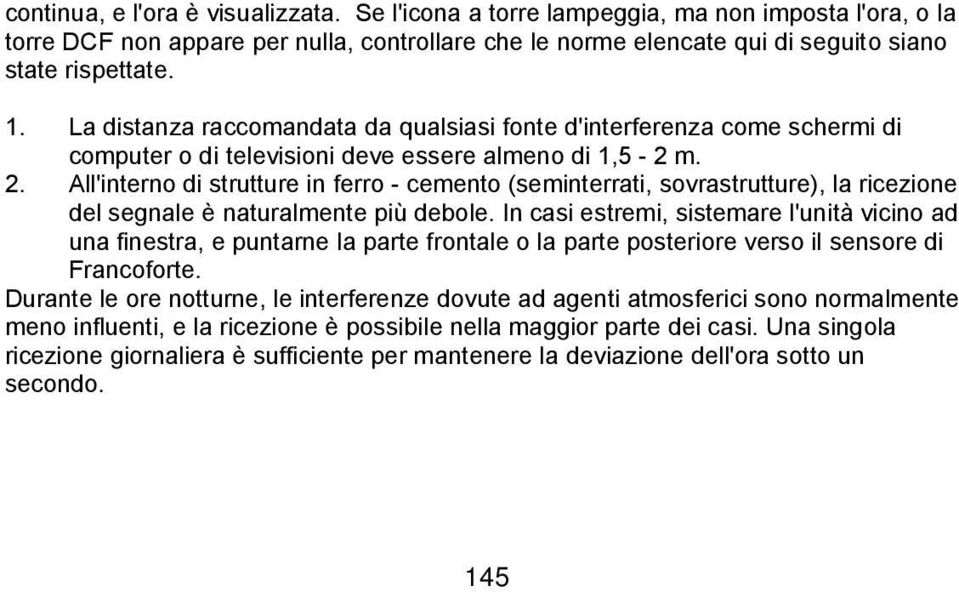 continua, e l'ora è visualizzata. Se l'icona a torre lampeggia, ma non imposta l'ora, o la torre DCF non appare per nulla, controllare che le norme elencate qui di seguito siano state rispettate.

1. La distanza raccomandata da qualsiasi fonte d'interferenza come schermi di computer o di televisioni deve essere almeno di 1,5 - 2 m.
2. All'interno di strutture in ferro - cemento (seminterrati, sovrastrutture), la ricezione del segnale è naturalmente più debole. In casi estremi, sistemare l'unità vicino ad una finestra, e puntarne la parte frontale o la parte posteriore verso il sensore di Francoforte.

Durante le ore notturne, le interferenze dovute ad agenti atmosferici sono normalmente meno influenti, e la ricezione è possibile nella maggior parte dei casi. Una singola ricezione giornaliera è sufficiente per mantenere la deviazione dell'ora sotto un secondo.

145